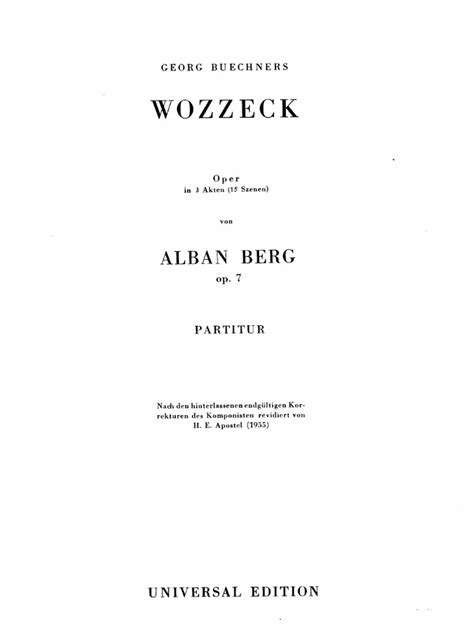 GEORG BUECHNERS

WOZZECK

Oper
in 3 Akten (15 Szenen)

von

ALBAN BERG
op. 7

PARTITUR

Nach den hinterlassenen endgültigen Korrekturen des Komponisten revidiert von H. E. Apostel (1955)

UNIVERSAL EDITION